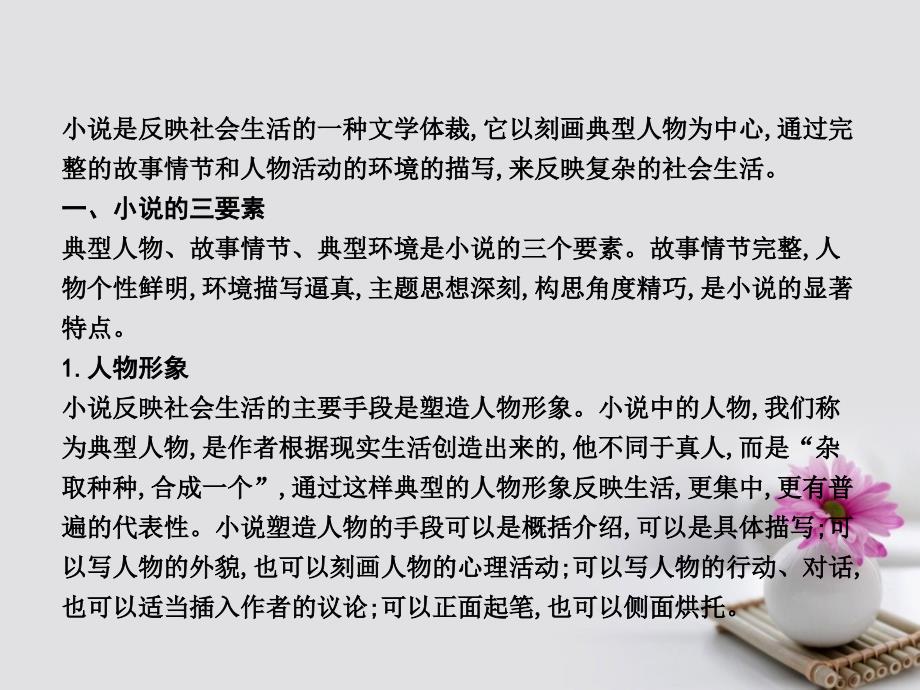 小说是反映社会生活的一种文学体裁,它以刻画典型人物为中心,通过完整的故事情节和人物活动的环境的描写,来反映复杂的社会生活。

一、小说的三要素

典型人物、故事情节、典型环境是小说的三个要素。故事情节完整,人物个性鲜明,环境描写逼真,主题思想深刻,构思角度精巧,是小说的显著特点。

1. 人物形象

小说反映社会生活的主要手段是塑造人物形象。小说中的人物,我们称为典型人物,是作者根据现实生活创造出来的,他不同于真人,而是“杂取种种,合成一个”,通过这样典型的人物形象反映生活,更集中,更有普遍的代表性。小说塑造人物的手段可以是概括介绍,可以是具体描写;可以写人物的外貌,也可以刻画人物的心理活动;可以写人物的行动、对话,也可以适当插入作者的议论;可以正面起笔,也可以侧面烘托。